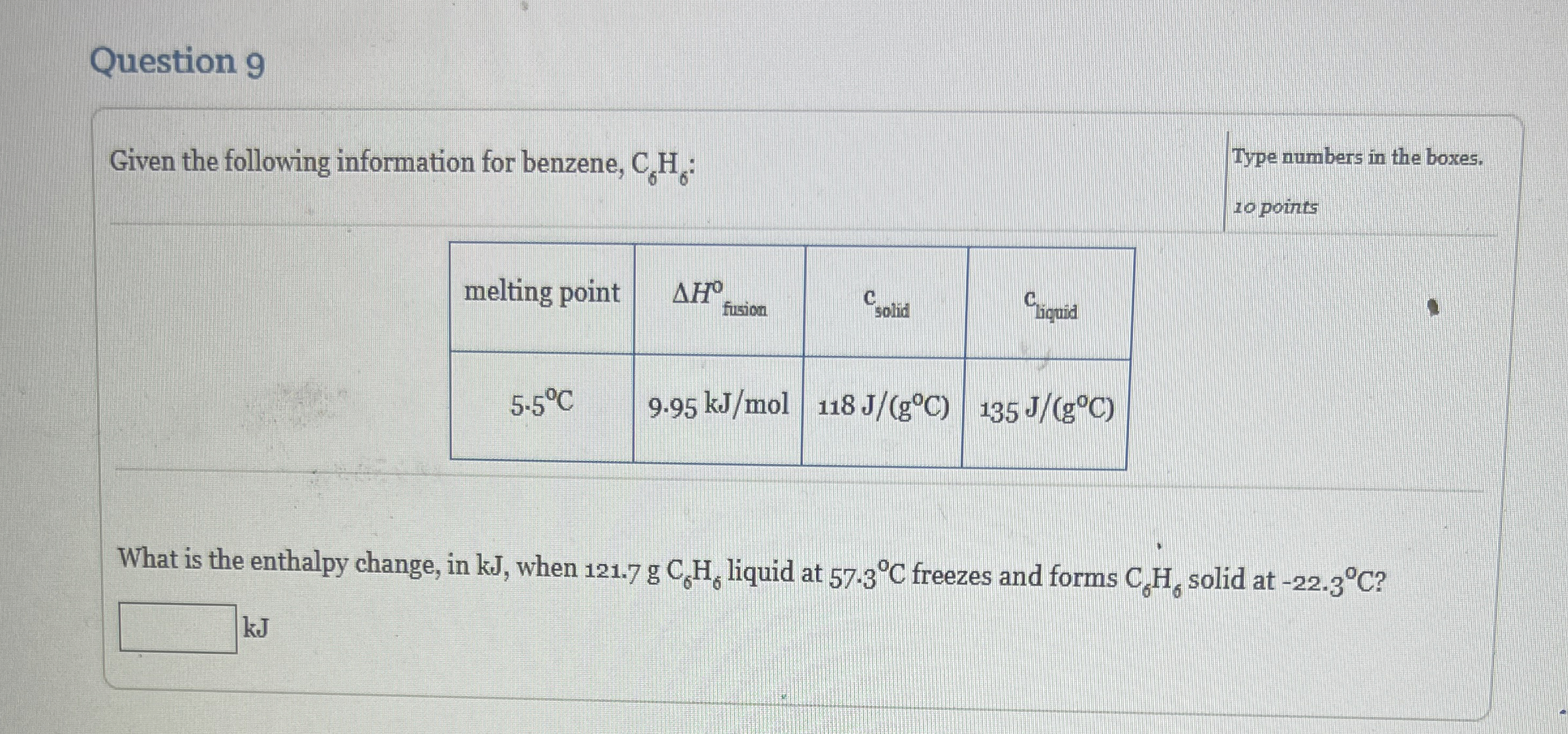 Question 9

Given the following information for benzene, $C_6H_6$:

Type numbers in the boxes.

10 points

| melting point | $\Delta H^o_{fusion}$ | $c_{solid}$ | $c_{liquid}$ |
|---|---|---|---|
| 5.5°C | 9.95 kJ/mol | 118 J/(g°C) | 135 J/(g°C) |

What is the enthalpy change, in kJ, when 121.7 g $C_6H_6$ liquid at 57.3°C freezes and forms $C_6H_6$ solid at -22.3°C?

____ kJ